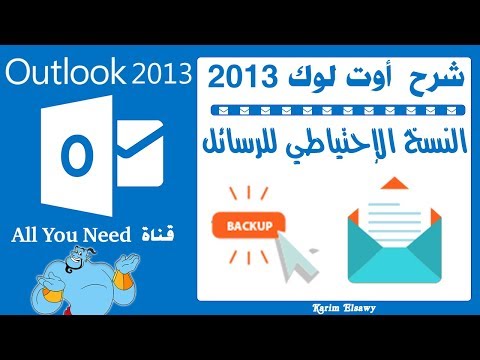 Outlook 2013

O

قناة All You Need

شرح أوت لوك 2013

النسخ الإحتياطي للرسائل

BACKUP

Karim Elsawy